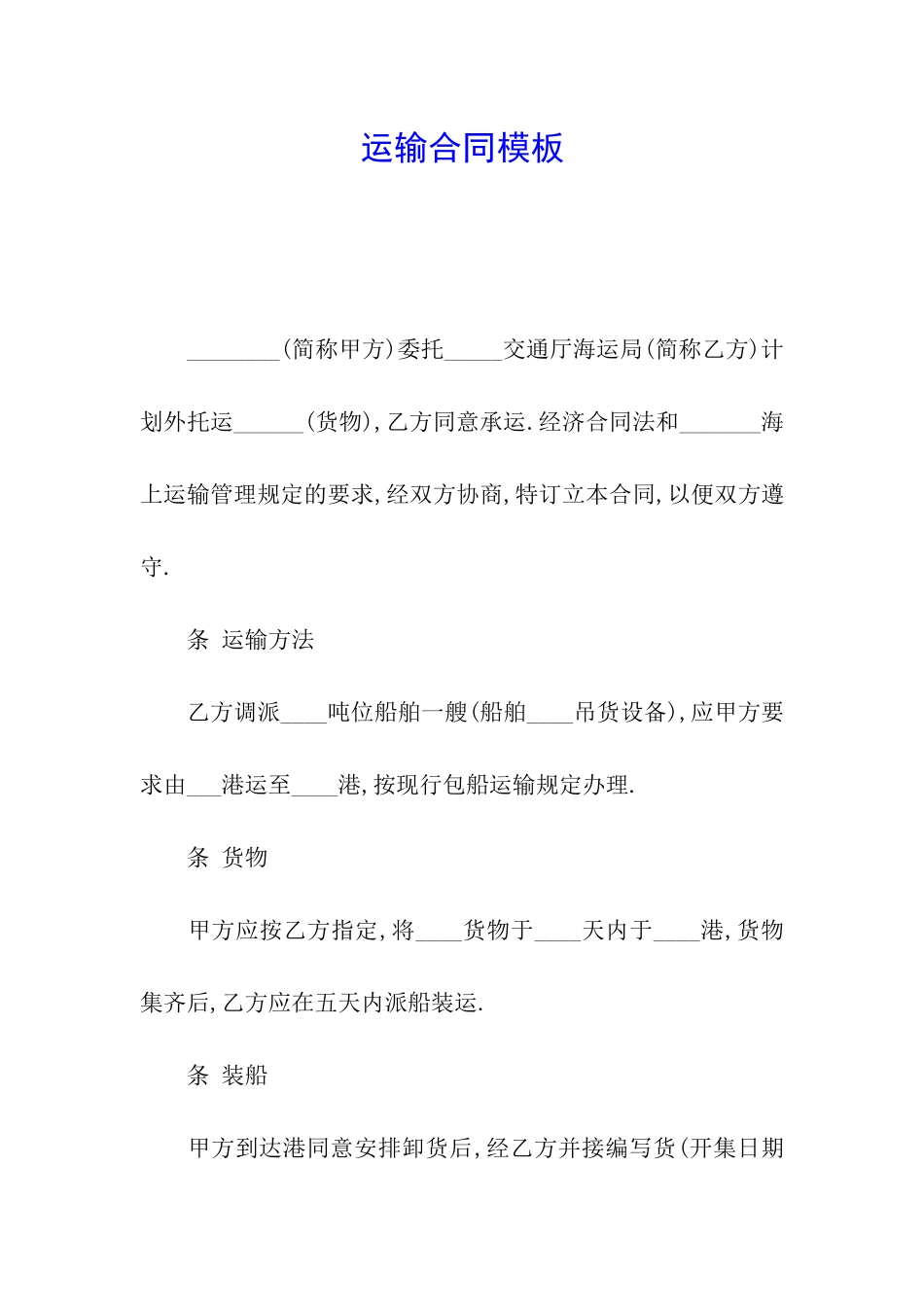 运输合同模板

________(简称甲方)委托_____交通厅海运局(简称乙方)计划外托运______(货物),乙方同意承运.经济合同法和_______海上运输管理规定的要求,经双方协商,特订立本合同,以便双方遵守.

条 运输方法

乙方调派____吨位船舶一艘(船舶____吊货设备),应甲方要求由___港运至____港,按现行包船运输规定办理.

条 货物

甲方应按乙方指定,将____货物于____天内于____港,货物集齐后,乙方应在五天内派船装运.

条 装船

甲方到达港同意安排卸货后,经乙方并接编写货(开集日期